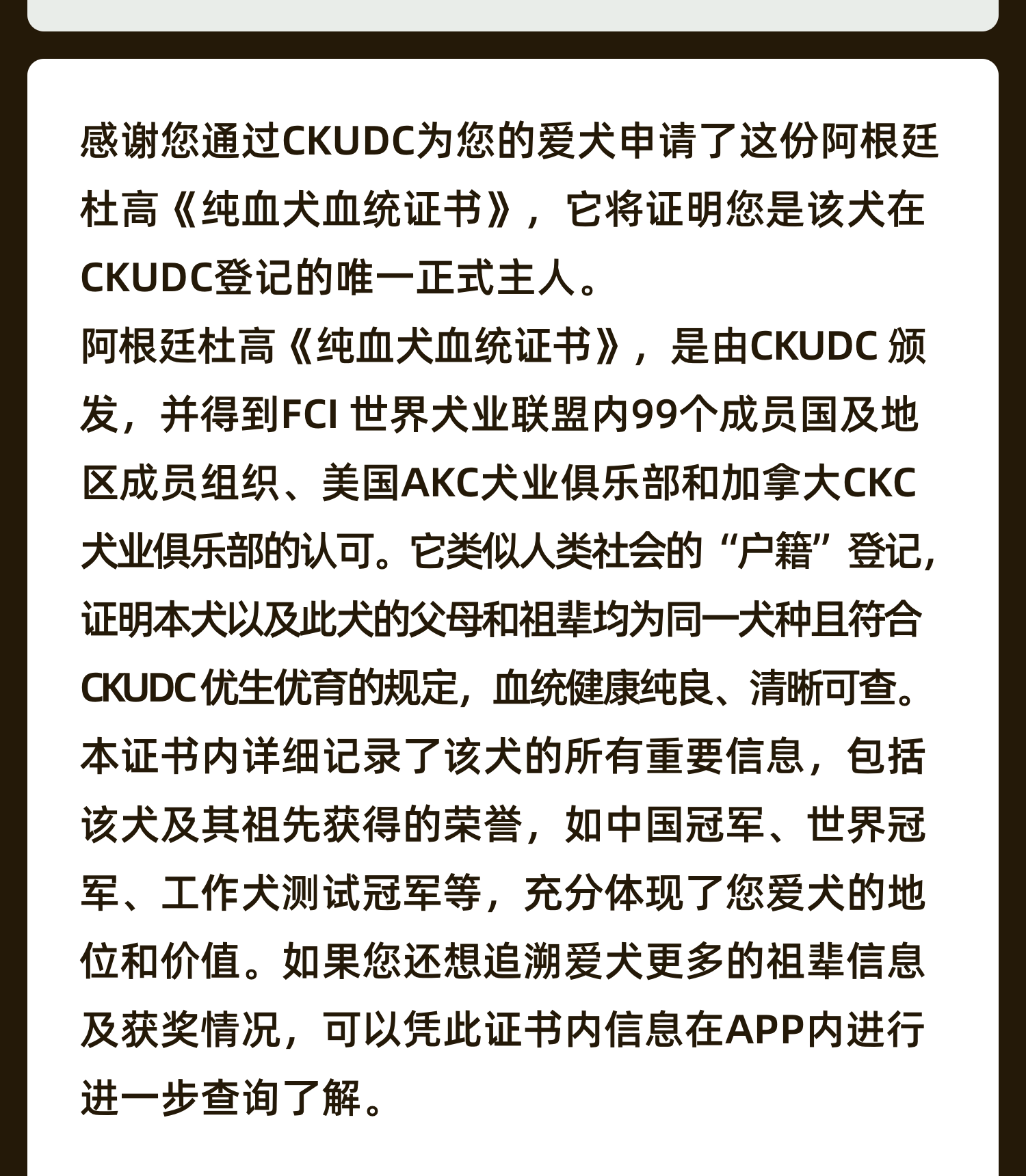 感谢您通过CKUDC为您的爱犬申请了这份阿根廷杜高《纯血犬血统证书》，它将证明您是该犬在CKUDC登记的唯一正式主人。
阿根廷杜高《纯血犬血统证书》，是由CKUDC 颁发，并得到FCI 世界犬业联盟内99个成员国及地区成员组织、美国AKC犬业俱乐部和加拿大CKC犬业俱乐部的认可。它类似人类社会的“户籍”登记，证明本犬以及此犬的父母和祖辈均为同一犬种且符合CKUDC 优生优育的规定，血统健康纯良、清晰可查。
本证书内详细记录了该犬的所有重要信息，包括该犬及其祖先获得的荣誉，如中国冠军、世界冠军、工作犬测试冠军等，充分体现了您爱犬的地位和价值。如果您还想追溯爱犬更多的祖辈信息及获奖情况，可以凭此证书内信息在APP内进行进一步查询了解。